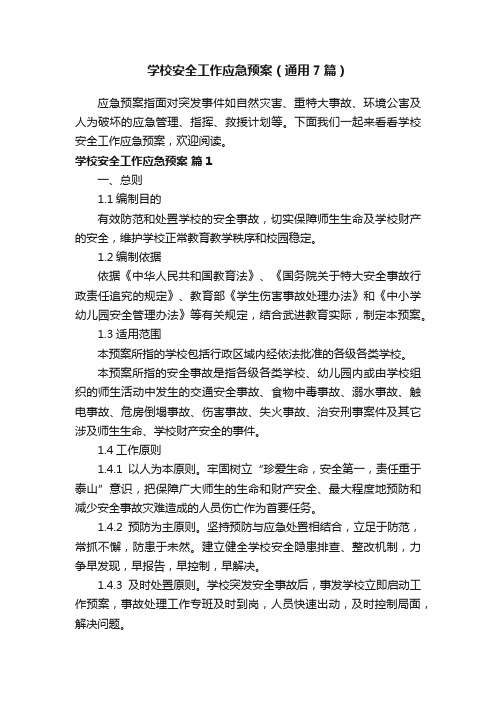 学校安全工作应急预案（通用7篇）

应急预案指面对突发事件如自然灾害、重特大事故、环境公害及人为破坏的应急管理、指挥、救援计划等。下面我们一起来看看学校安全工作应急预案，欢迎阅读。

学校安全工作应急预案 篇1

一、总则

1.1 编制目的

有效防范和处置学校的安全事故，切实保障师生生命及学校财产的安全，维护学校正常教育教学秩序和校园稳定。

1.2 编制依据

依据《中华人民共和国教育法》、《国务院关于特大安全事故行政责任追究的规定》、教育部《学生伤害事故处理办法》和《中小学幼儿园安全管理办法》等有关规定，结合武进教育实际，制定本预案。

1.3 适用范围

本预案所指的学校包括行政区域内经依法批准的各级各类学校。

本预案所指的安全事故是指各级各类学校、幼儿园内或由学校组织的师生活动中发生的交通安全事故、食物中毒事故、溺水事故、触电事故、危房倒塌事故、伤害事故、失火事故、治安刑事案件及其它涉及师生生命、学校财产安全的事件。

1.4 工作原则

1.4.1 以人为本原则。牢固树立“珍爱生命，安全第一，责任重于泰山”意识，把保障广大师生的生命和财产安全、最大程度地预防和减少安全事故灾难造成的人员伤亡作为首要任务。

1.4.2 预防为主原则。坚持预防与应急处置相结合，立足于防范，常抓不懈，防患于未然。建立健全学校安全隐患排查、整改机制，力争早发现，早报告，早控制，早解决。

1.4.3 及时处置原则。学校突发安全事故后，事发学校立即启动工作预案，事故处理工作专班及时到岗，人员快速出动，及时控制局面，解决问题。